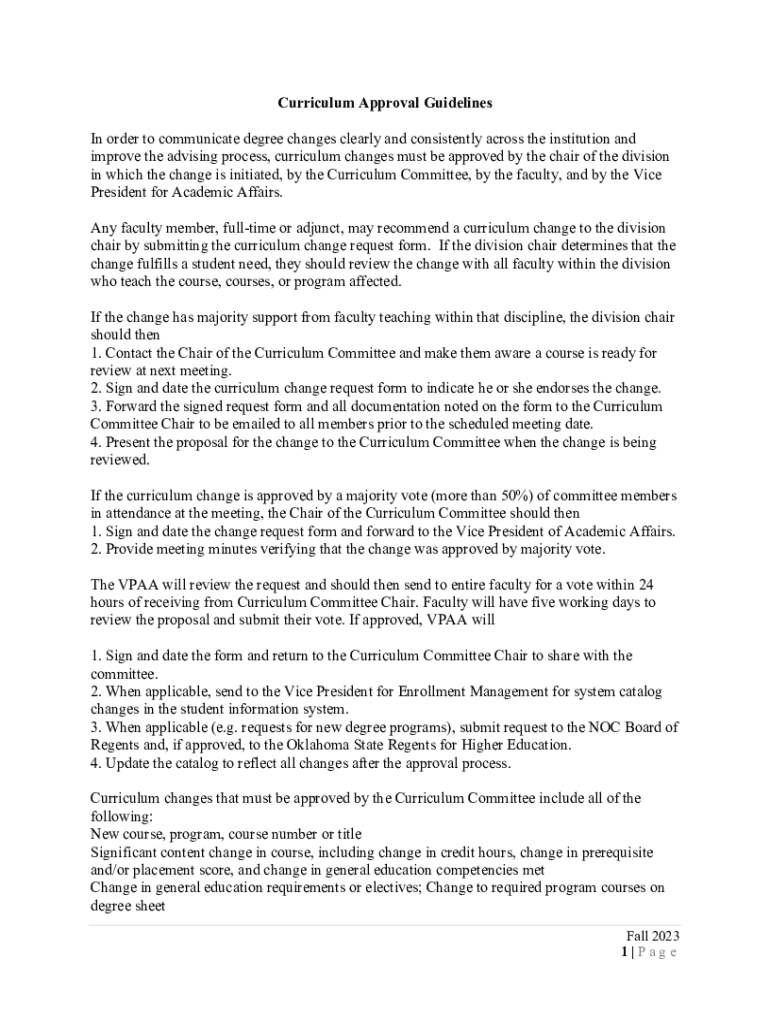 Curriculum Approval Guidelines

In order to communicate degree changes clearly and consistently across the institution and improve the advising process, curriculum changes must be approved by the chair of the division in which the change is initiated, by the Curriculum Committee, by the faculty, and by the Vice President for Academic Affairs.

Any faculty member, full-time or adjunct, may recommend a curriculum change to the division chair by submitting the curriculum change request form. If the division chair determines that the change fulfills a student need, they should review the change with all faculty within the division who teach the course, courses, or program affected.

If the change has majority support from faculty teaching within that discipline, the division chair should then
1. Contact the Chair of the Curriculum Committee and make them aware a course is ready for review at next meeting.
2. Sign and date the curriculum change request form to indicate he or she endorses the change.
3. Forward the signed request form and all documentation noted on the form to the Curriculum Committee Chair to be emailed to all members prior to the scheduled meeting date.
4. Present the proposal for the change to the Curriculum Committee when the change is being reviewed.

If the curriculum change is approved by a majority vote (more than 50%) of committee members in attendance at the meeting, the Chair of the Curriculum Committee should then
1. Sign and date the change request form and forward to the Vice President of Academic Affairs.
2. Provide meeting minutes verifying that the change was approved by majority vote.

The VPAA will review the request and should then send to entire faculty for a vote within 24 hours of receiving from Curriculum Committee Chair. Faculty will have five working days to review the proposal and submit their vote. If approved, VPAA will

1. Sign and date the form and return to the Curriculum Committee Chair to share with the committee.
2. When applicable, send to the Vice President for Enrollment Management for system catalog changes in the student information system.
3. When applicable (e.g. requests for new degree programs), submit request to the NOC Board of Regents and, if approved, to the Oklahoma State Regents for Higher Education.
4. Update the catalog to reflect all changes after the approval process.

Curriculum changes that must be approved by the Curriculum Committee include all of the following:
New course, program, course number or title
Significant content change in course, including change in credit hours, change in prerequisite and/or placement score, and change in general education competencies met
Change in general education requirements or electives; Change to required program courses on degree sheet

Fall 2023
1 | P a g e